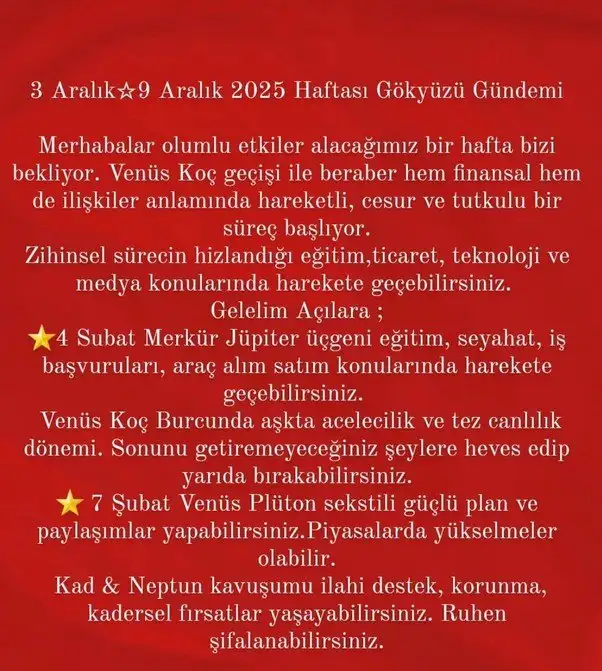 3 Aralık☆9 Aralık 2025 Haftası Gökyüzü Gündemi

Merhabalar olumlu etkiler alacağımız bir hafta bizi bekliyor. Venüs Koç geçişi ile beraber hem finansal hem de ilişkiler anlamında hareketli, cesur ve tutkulu bir süreç başlıyor.
Zihinsel sürecin hizlandığı eğitim,ticaret, teknoloji ve medya konularında harekete geçebilirsiniz.
Gelelim Açılara ;
⭐4 Subat Merkür Jüpiter üçgeni eğitim, seyahat, iş başvuruları, araç alım satım konularında harekete geçebilirsiniz.
Venüs Koç Burcunda aşkta acelecilik ve tez canlılık dönemi. Sonunu getiremeyeceğiniz şeylere heves edip yarıda bırakabilirsiniz.
⭐ 7 Şubat Venüs Plüton sekstili güçlü plan ve paylaşımlar yapabilirsiniz.Piyasalarda yükselmeler olabilir.
Kad & Neptun kavuşumu ilahi destek, korunma, kadersel fırsatlar yaşayabilirsiniz. Ruhen şifalanabilirsiniz.